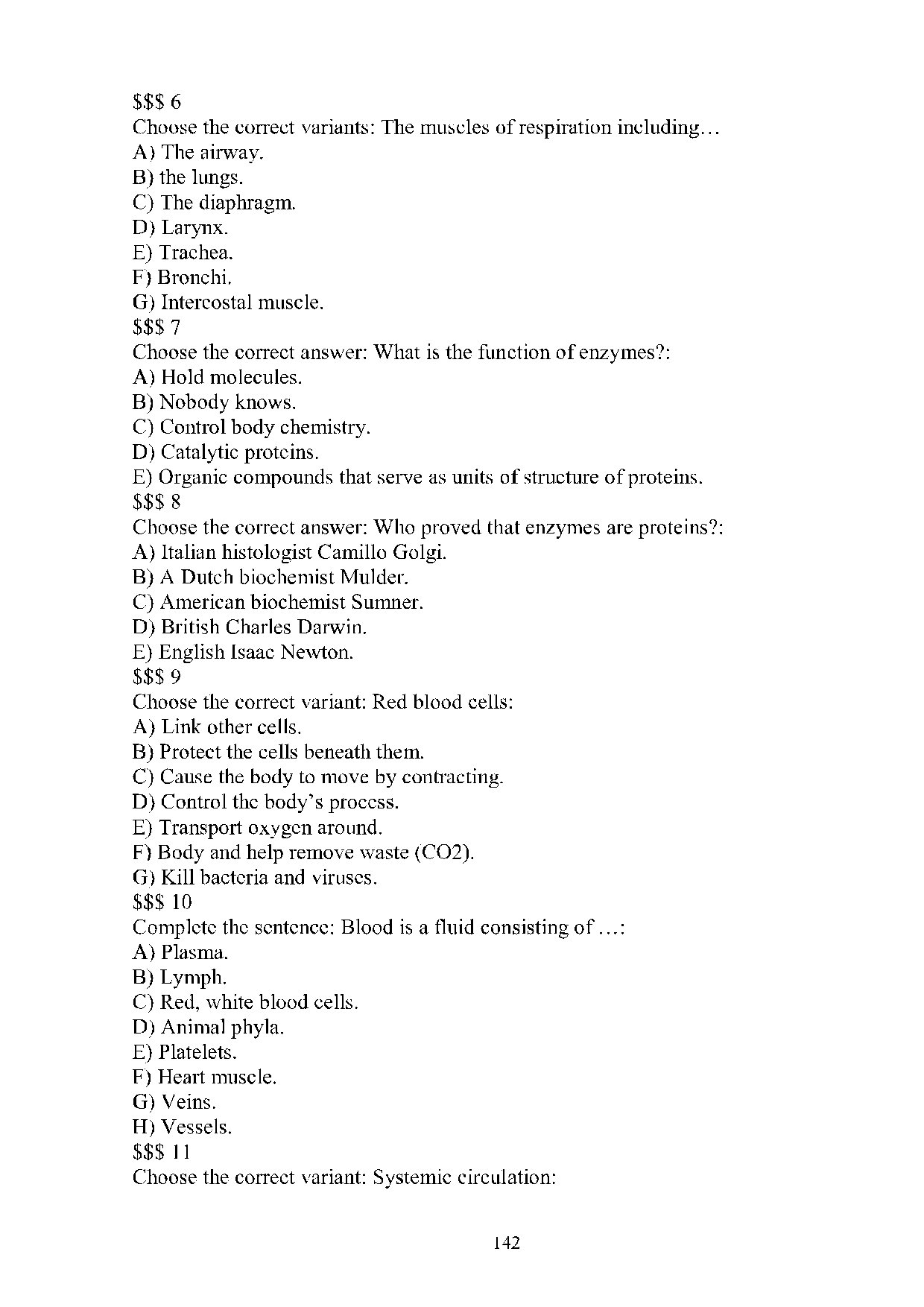 $$$ 6
Choose the correct variants: The muscles of respiration including…
A) The airway.
B) the lungs.
C) The diaphragm.
D) Larynx.
E) Trachea.
F) Bronchi.
G) Intercostal muscle.
$$$ 7
Choose the correct answer: What is the function of enzymes?:
A) Hold molecules.
B) Nobody knows.
C) Control body chemistry.
D) Catalytic proteins.
E) Organic compounds that serve as units of structure of proteins.
$$$ 8
Choose the correct answer: Who proved that enzymes are proteins?:
A) Italian histologist Camillo Golgi.
B) A Dutch biochemist Mulder.
C) American biochemist Sumner.
D) British Charles Darwin.
E) English Isaac Newton.
$$$ 9
Choose the correct variant: Red blood cells:
A) Link other cells.
B) Protect the cells beneath them.
C) Cause the body to move by contracting.
D) Control the body's process.
E) Transport oxygen around.
F) Body and help remove waste (CO2).
G) Kill bacteria and viruses.
$$$ 10
Complete the sentence: Blood is a fluid consisting of …:
A) Plasma.
B) Lymph.
C) Red, white blood cells.
D) Animal phyla.
E) Platelets.
F) Heart muscle.
G) Veins.
H) Vessels.
$$$ 11
Choose the correct variant: Systemic circulation:

142